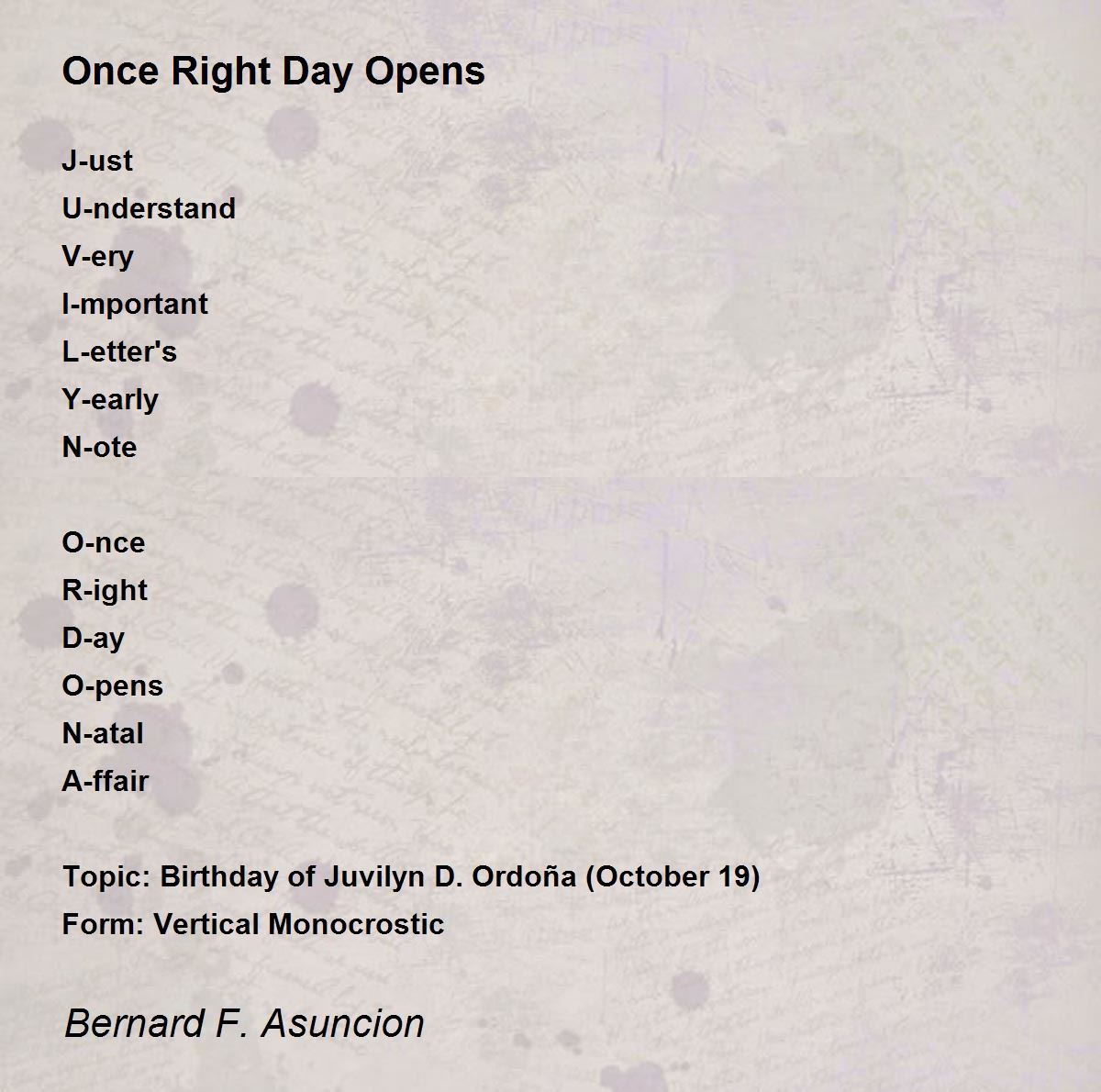 Once Right Day Opens

J-ust
U-nderstand
V-ery
I-mportant
L-etter's
Y-early
N-ote

O-nce
R-ight
D-ay
O-pens
N-atal
A-ffair

Topic: Birthday of Juvilyn D. Ordoña (October 19)
Form: Vertical Monocrostic

Bernard F. Asuncion